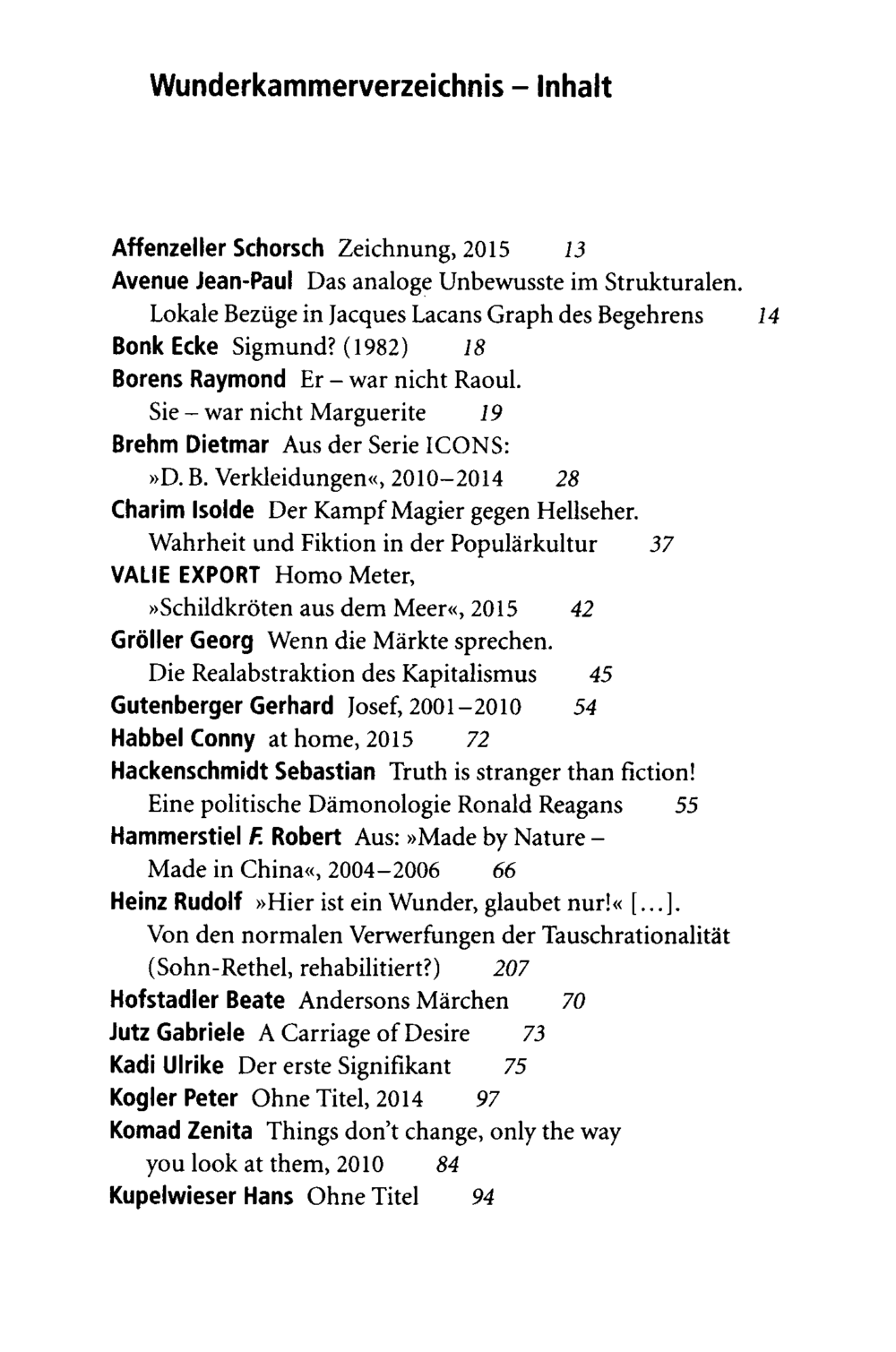 Wunderkammerverzeichnis – Inhalt

Affenzeller Schorsch Zeichnung, 2015 13
Avenue Jean-Paul Das analoge Unbewusste im Strukturalen. Lokale Bezüge in Jacques Lacans Graph des Begehrens 14
Bonk Ecke Sigmund? (1982) 18
Borens Raymond Er – war nicht Raoul. Sie – war nicht Marguerite 19
Brehm Dietmar Aus der Serie ICONS: »D. B. Verkleidungen«, 2010–2014 28
Charim Isolde Der Kampf Magier gegen Hellseher. Wahrheit und Fiktion in der Populärkultur 37
VALIE EXPORT Homo Meter, »Schildkröten aus dem Meer«, 2015 42
Gröller Georg Wenn die Märkte sprechen. Die Realabstraktion des Kapitalismus 45
Gutenberger Gerhard Josef, 2001–2010 54
Habbel Conny at home, 2015 72
Hackenschmidt Sebastian Truth is stranger than fiction! Eine politische Dämonologie Ronald Reagans 55
Hammerstiel F. Robert Aus: »Made by Nature – Made in China«, 2004–2006 66
Heinz Rudolf »Hier ist ein Wunder, glaubet nur!« [...]. Von den normalen Verwerfungen der Tauschrationalität (Sohn-Rethel, rehabilitiert?) 207
Hofstadler Beate Andersons Märchen 70
Jutz Gabriele A Carriage of Desire 73
Kadi Ulrike Der erste Signifikant 75
Kogler Peter Ohne Titel, 2014 97
Komad Zenita Things don't change, only the way you look at them, 2010 84
Kupelwieser Hans Ohne Titel 94